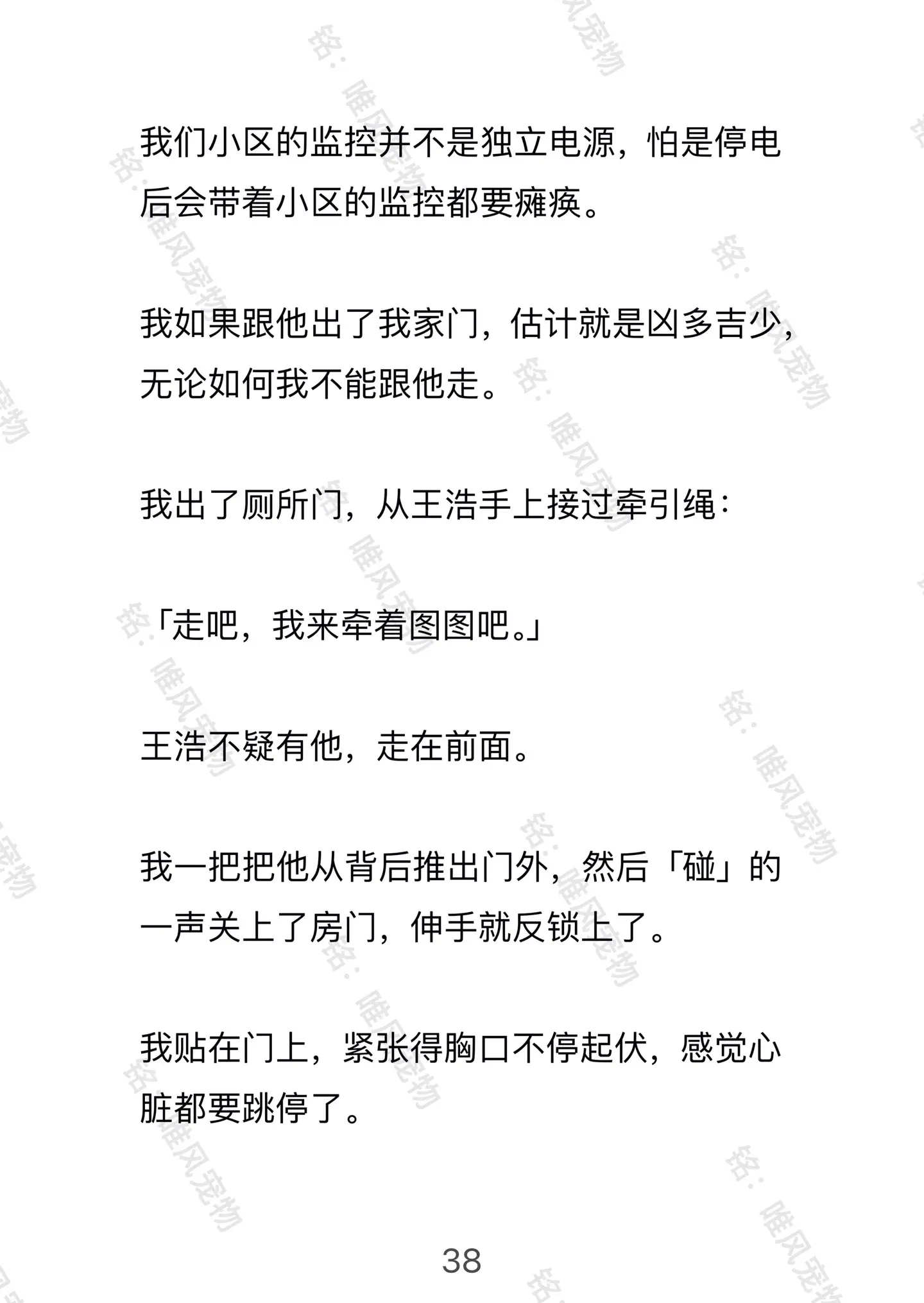 我们小区的监控并不是独立电源，怕是停电后会带着小区的监控都要瘫痪。

我如果跟他出了我家门，估计就是凶多吉少，无论如何我不能跟他走。

我出了厕所门，从王浩手上接过牵引绳：

「走吧，我来牵着图图吧。」

王浩不疑有他，走在前面。

我一把把他从背后推出门外，然后「碰」的一声关上了房门，伸手就反锁上了。

我贴在门上，紧张得胸口不停起伏，感觉心脏都要跳停了。

38

铭：唯风宠物